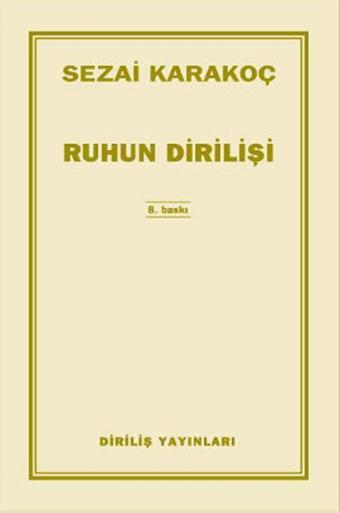 SEZAİ KARAKOÇ

RUHUN DİRİLİŞİ

8. baskı

DİRİLİŞ YAYINLARI